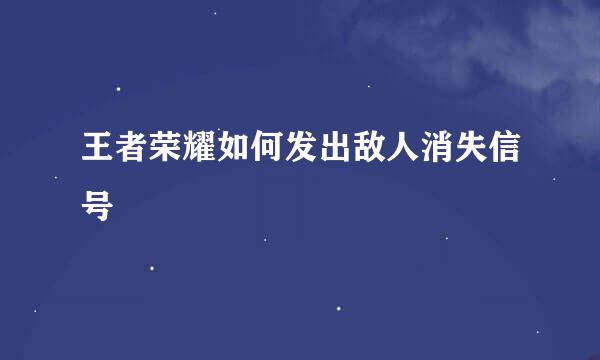 王者荣耀如何发出敌人消失信号